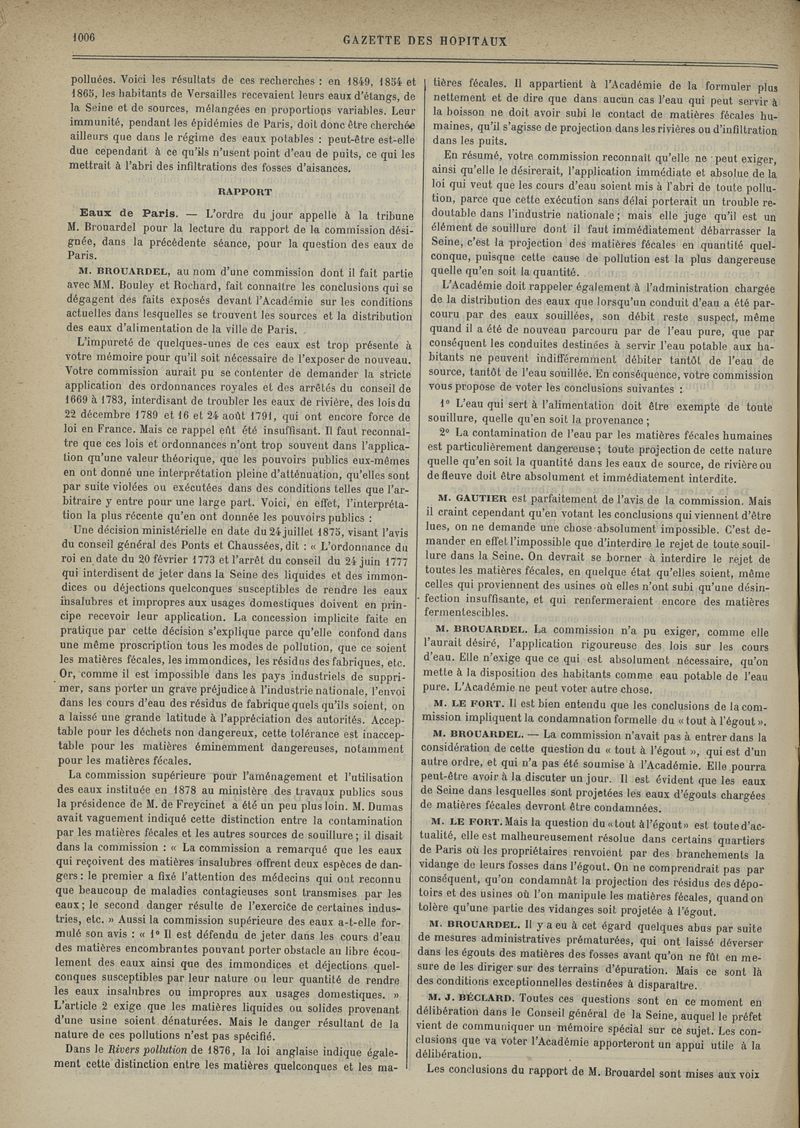 1006

GAZETTE DES HOPITAUX

polluées. Voici les résultats de ces recherches : en 1849, 1854 et 1865, les habitants de Versailles recevaient leurs eaux d'étangs, de la Seine et de sources, mélangées en proportions variables. Leur immunité, pendant les épidémies de Paris, doit donc être cherchée ailleurs que dans le régime des eaux potables : peut-être est-elle due cependant à ce qu'ils n'usent point d'eau de puits, ce qui les mettrait à l'abri des infiltrations des fosses d'aisances.

RAPPORT

Eaux de Paris. — L'ordre du jour appelle à la tribune M. Brouardel pour la lecture du rapport de la commission désignée, dans la précédente séance, pour la question des eaux de Paris.

M. BROUARDEL, au nom d'une commission dont il fait partie avec MM. Bouley et Rochard, fait connaître les conclusions qui se dégagent des faits exposés devant l'Académie sur les conditions actuelles dans lesquelles se trouvent les sources et la distribution des eaux d'alimentation de la ville de Paris.

L'impureté de quelques-unes de ces eaux est trop présente à votre mémoire pour qu'il soit nécessaire de l'exposer de nouveau. Votre commission aurait pu se contenter de demander la stricte application des ordonnances royales et des arrêtés du conseil de 1669 à 1783, interdisant de troubler les eaux de rivière, des lois du 22 décembre 1789 et 16 et 24 août 1791, qui ont encore force de loi en France. Mais ce rappel eût été insuffisant. Il faut reconnaître que ces lois et ordonnances n'ont trop souvent dans l'application qu'une valeur théorique, que les pouvoirs publics eux-mêmes en ont donné une interprétation pleine d'atténuation, qu'elles sont par suite violées ou exécutées dans des conditions telles que l'arbitraire y entre pour une large part. Voici, en effet, l'interprétation la plus récente qu'en ont donnée les pouvoirs publics :

Une décision ministérielle en date du 24 juillet 1875, visant l'avis du conseil général des Ponts et Chaussées, dit : « L'ordonnance du roi en date du 20 février 1773 et l'arrêt du conseil du 24 juin 1777 qui interdisent de jeter dans la Seine des liquides et des immondices ou déjections quelconques susceptibles de rendre les eaux insalubres et impropres aux usages domestiques doivent en principe recevoir leur application. La concession implicite faite en pratique par cette décision s'explique parce qu'elle confond dans une même proscription tous les modes de pollution, que ce soient les matières fécales, les immondices, les résidus des fabriques, etc. Or, comme il est impossible dans les pays industriels de supprimer, sans porter un grave préjudice à l'industrie nationale, l'envoi dans les cours d'eau des résidus de fabrique quels qu'ils soient, on a laissé une grande latitude à l'appréciation des autorités. Acceptable pour les déchets non dangereux, cette tolérance est inacceptable pour les matières éminemment dangereuses, notamment pour les matières fécales.

La commission supérieure pour l'aménagement et l'utilisation des eaux instituée en 1878 au ministère des travaux publics sous la présidence de M. de Freycinet a été un peu plus loin. M. Dumas avait vaguement indiqué cette distinction entre la contamination par les matières fécales et les autres sources de souillure ; il disait dans la commission : « La commission a remarqué que les eaux qui reçoivent des matières insalubres offrent deux espèces de dangers : le premier a fixé l'attention des médecins qui ont reconnu que beaucoup de maladies contagieuses sont transmises par les eaux ; le second danger résulte de l'exercice de certaines industries, etc. » Aussi la commission supérieure des eaux a-t-elle formulé son avis : « 1° Il est défendu de jeter dans les cours d'eau des matières encombrantes pouvant porter obstacle au libre écoulement des eaux ainsi que des immondices et déjections quelconques susceptibles par leur nature ou leur quantité de rendre les eaux insalubres ou impropres aux usages domestiques. » L'article 2 exige que les matières liquides ou solides provenant d'une usine soient dénaturées. Mais le danger résultant de la nature de ces pollutions n'est pas spécifié.

Dans le Rivers pollution de 1876, la loi anglaise indique également cette distinction entre les matières quelconques et les matières fécales. Il appartient à l'Académie de la formuler plus nettement et de dire que dans aucun cas l'eau qui peut servir à la boisson ne doit avoir subi le contact de matières fécales humaines, qu'il s'agisse de projection dans les rivières ou d'infiltration dans les puits.

En résumé, votre commission reconnaît qu'elle ne peut exiger, ainsi qu'elle le désirerait, l'application immédiate et absolue de la loi qui veut que les cours d'eau soient mis à l'abri de toute pollution, parce que cette exécution sans délai porterait un trouble redoutable dans l'industrie nationale ; mais elle juge qu'il est un élément de souillure dont il faut immédiatement débarrasser la Seine, c'est la projection des matières fécales en quantité quelconque, puisque cette cause de pollution est la plus dangereuse quelle qu'en soit la quantité.

L'Académie doit rappeler également à l'administration chargée de la distribution des eaux que lorsqu'un conduit d'eau a été parcouru par des eaux souillées, son débit reste suspect, même quand il a été de nouveau parcouru par de l'eau pure, que par conséquent les conduites destinées à servir l'eau potable aux habitants ne peuvent indifféremment débiter tantôt de l'eau de source, tantôt de l'eau souillée. En conséquence, votre commission vous propose de voter les conclusions suivantes :

1° L'eau qui sert à l'alimentation doit être exempte de toute souillure, quelle qu'en soit la provenance ;

2° La contamination de l'eau par les matières fécales humaines est particulièrement dangereuse ; toute projection de cette nature quelle qu'en soit la quantité dans les eaux de source, de rivière ou de fleuve doit être absolument et immédiatement interdite.

M. GAUTIER est parfaitement de l'avis de la commission. Mais il craint cependant qu'en votant les conclusions qui viennent d'être lues, on ne demande une chose absolument impossible. C'est demander en effet l'impossible que d'interdire le rejet de toute souillure dans la Seine. On devrait se borner à interdire le rejet de toutes les matières fécales, en quelque état qu'elles soient, même celles qui proviennent des usines où elles n'ont subi qu'une désinfection insuffisante, et qui renfermeraient encore des matières fermentescibles.

M. BROUARDEL. La commission n'a pu exiger, comme elle l'aurait désiré, l'application rigoureuse des lois sur les cours d'eau. Elle n'exige que ce qui est absolument nécessaire, qu'on mette à la disposition des habitants comme eau potable de l'eau pure. L'Académie ne peut voter autre chose.

M. LE FORT. Il est bien entendu que les conclusions de la commission impliquent la condamnation formelle du « tout à l'égout ».

M. BROUARDEL. — La commission n'avait pas à entrer dans la considération de cette question du « tout à l'égout », qui est d'un autre ordre, et qui n'a pas été soumise à l'Académie. Elle pourra peut-être avoir à la discuter un jour. Il est évident que les eaux de Seine dans lesquelles sont projetées les eaux d'égouts chargées de matières fécales devront être condamnées.

M. LE FORT. Mais la question du « tout à l'égout » est toute d'actualité, elle est malheureusement résolue dans certains quartiers de Paris où les propriétaires renvoient par des branchements la vidange de leurs fosses dans l'égout. On ne comprendrait pas par conséquent, qu'on condamnât la projection des résidus des dépotoirs et des usines où l'on manipule les matières fécales, quand on tolère qu'une partie des vidanges soit projetée à l'égout.

M. BROUARDEL. Il y a eu à cet égard quelques abus par suite de mesures administratives prématurées, qui ont laissé déverser dans les égouts des matières des fosses avant qu'on ne fût en mesure de les diriger sur des terrains d'épuration. Mais ce sont là des conditions exceptionnelles destinées à disparaître.

M. J. BÉCLARD. Toutes ces questions sont en ce moment en délibération dans le Conseil général de la Seine, auquel le préfet vient de communiquer un mémoire spécial sur ce sujet. Les conclusions que va voter l'Académie apporteront un appui utile à la délibération.

Les conclusions du rapport de M. Brouardel sont mises aux voix